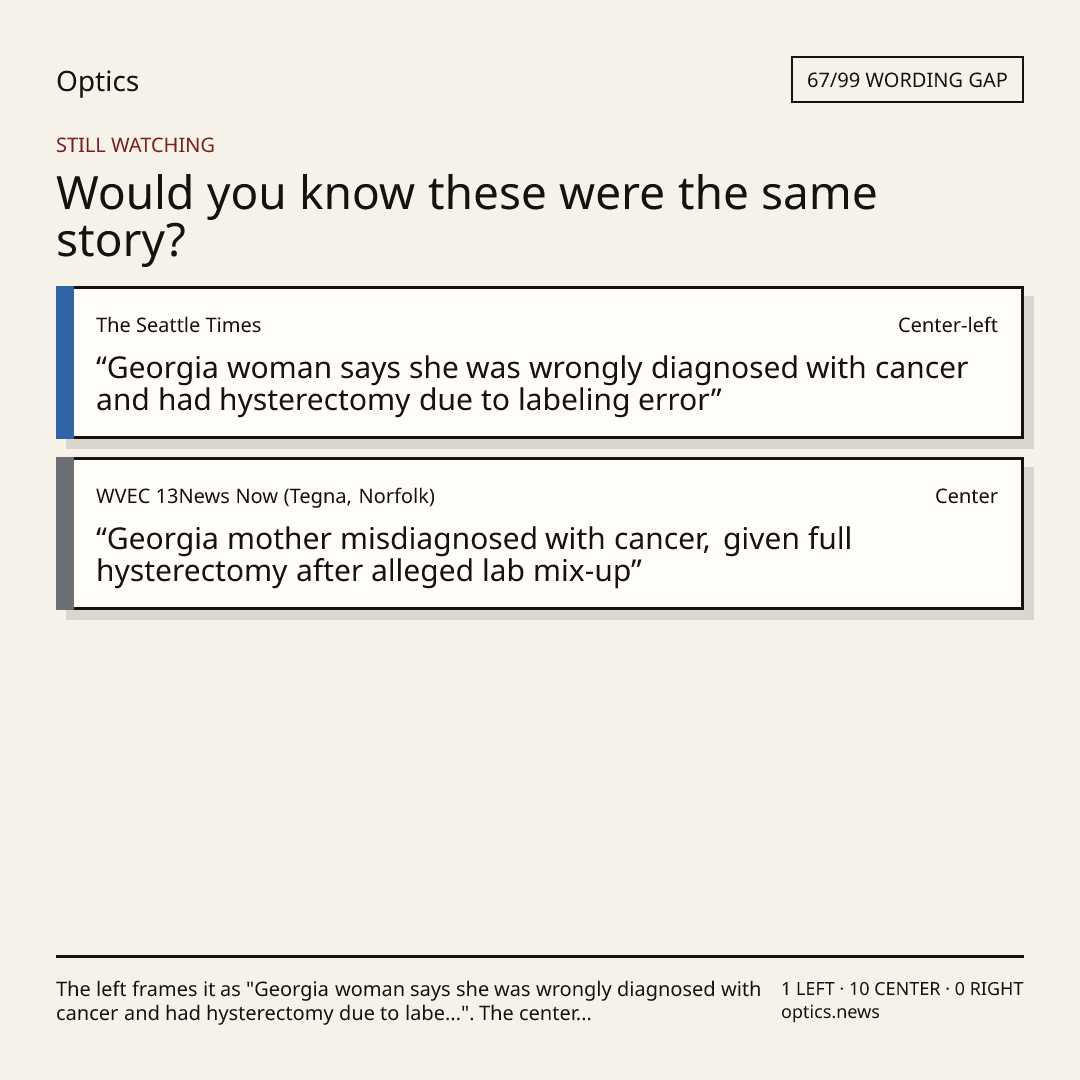 Optics

67/99 WORDING GAP

STILL WATCHING

Would you know these were the same story?

The Seattle Times

Center-left

"Georgia woman says she was wrongly diagnosed with cancer and had hysterectomy due to labeling error"

WVEC 13News Now (Tegna, Norfolk)

Center

"Georgia mother misdiagnosed with cancer, given full hysterectomy after alleged lab mix-up"

The left frames it as "Georgia woman says she was wrongly diagnosed with cancer and had hysterectomy due to labe...". The center...

1 LEFT · 10 CENTER · 0 RIGHT
optics.news